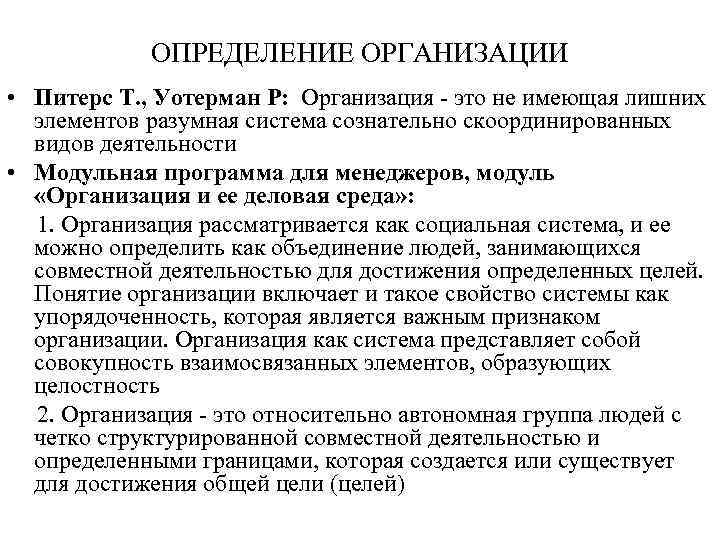 ОПРЕДЕЛЕНИЕ ОРГАНИЗАЦИИ

• Питерс Т., Уотерман Р: Организация - это не имеющая лишних элементов разумная система сознательно скоординированных видов деятельности

• Модульная программа для менеджеров, модуль «Организация и ее деловая среда»:

1. Организация рассматривается как социальная система, и ее можно определить как объединение людей, занимающихся совместной деятельностью для достижения определенных целей. Понятие организации включает и такое свойство системы как упорядоченность, которая является важным признаком организации. Организация как система представляет собой совокупность взаимосвязанных элементов, образующих целостность

2. Организация - это относительно автономная группа людей с четко структурированной совместной деятельностью и определенными границами, которая создается или существует для достижения общей цели (целей)